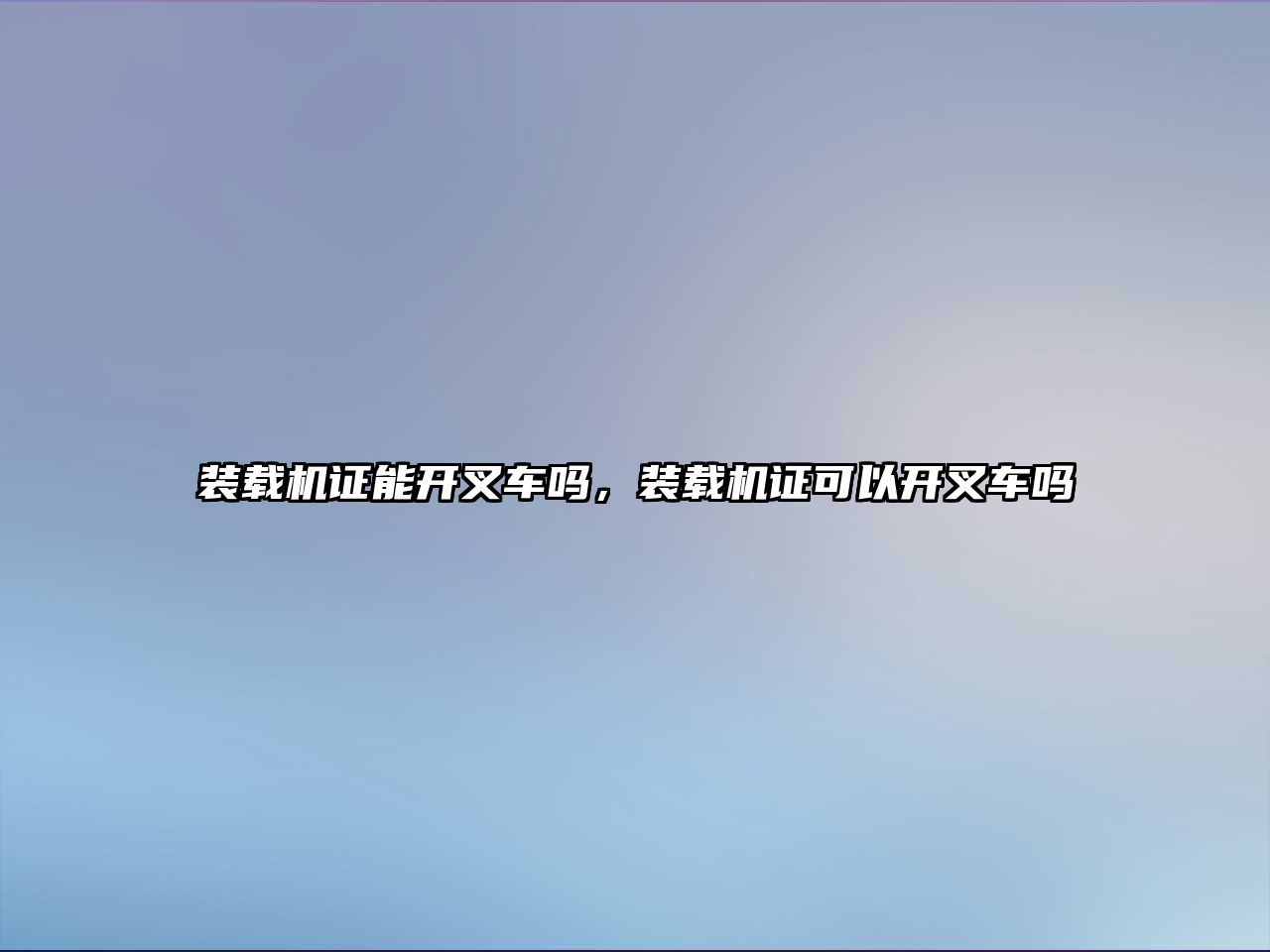 装载机证能开叉车吗，装载机证可以开叉车吗